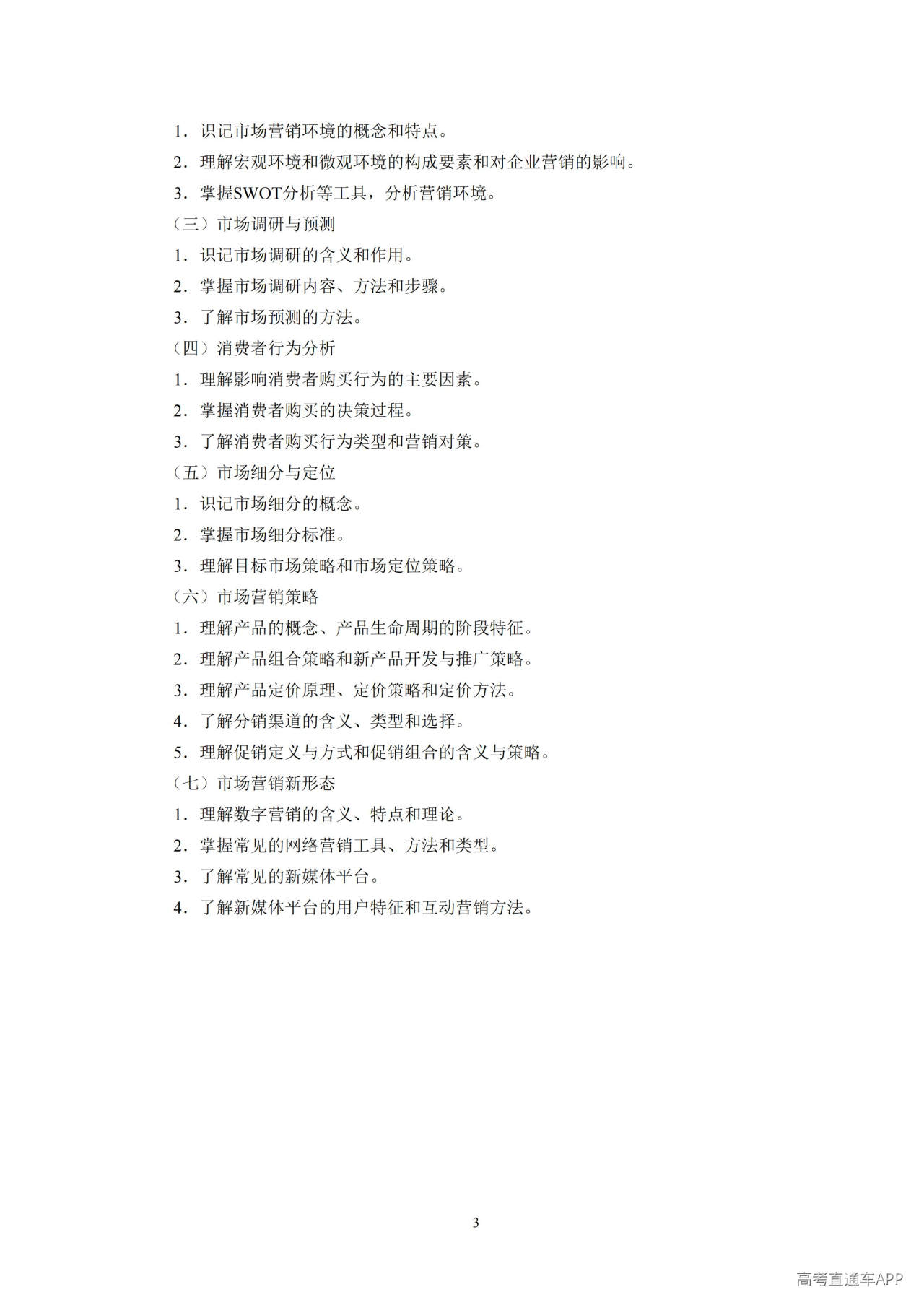 1．识记市场营销环境的概念和特点。

2．理解宏观环境和微观环境的构成要素和对企业营销的影响。

3．掌握SWOT分析等工具，分析营销环境。

（三）市场调研与预测

1．识记市场调研的含义和作用。

2．掌握市场调研内容、方法和步骤。

3．了解市场预测的方法。

（四）消费者行为分析

1．理解影响消费者购买行为的主要因素。

2．掌握消费者购买的决策过程。

3．了解消费者购买行为类型和营销对策。

（五）市场细分与定位

1．识记市场细分的概念。

2．掌握市场细分标准。

3．理解目标市场策略和市场定位策略。

（六）市场营销策略

1．理解产品的概念、产品生命周期的阶段特征。

2．理解产品组合策略和新产品开发与推广策略。

3．理解产品定价原理、定价策略和定价方法。

4．了解分销渠道的含义、类型和选择。

5．理解促销定义与方式和促销组合的含义与策略。

（七）市场营销新形态

1．理解数字营销的含义、特点和理论。

2．掌握常见的网络营销工具、方法和类型。

3．了解常见的新媒体平台。

4．了解新媒体平台的用户特征和互动营销方法。

3

高考直通车APP